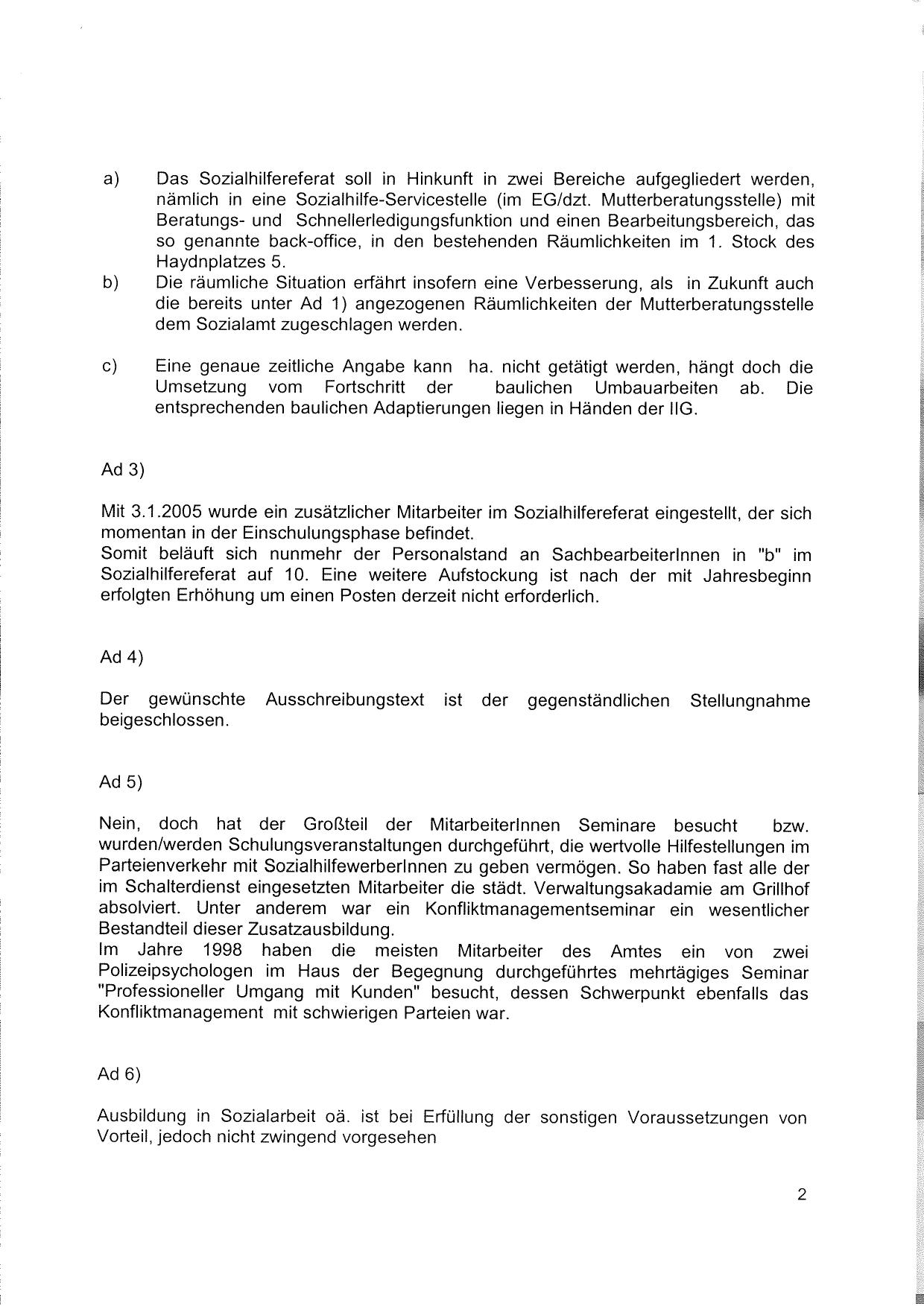 a) Das Sozialhilfereferat soll in Hinkunft in zwei Bereiche aufgegliedert werden, nämlich in eine Sozialhilfe-Servicestelle (im EG/dzt. Mutterberatungsstelle) mit Beratungs- und Schnellerledigungsfunktion und einen Bearbeitungsbereich, das so genannte back-office, in den bestehenden Räumlichkeiten im 1. Stock des Haydnplatzes 5.

b) Die räumliche Situation erfährt insofern eine Verbesserung, als in Zukunft auch die bereits unter Ad 1) angezogenen Räumlichkeiten der Mutterberatungsstelle dem Sozialamt zugeschlagen werden.

c) Eine genaue zeitliche Angabe kann ha. nicht getätigt werden, hängt doch die Umsetzung vom Fortschritt der baulichen Umbauarbeiten ab. Die entsprechenden baulichen Adaptierungen liegen in Händen der IIG.

Ad 3)

Mit 3.1.2005 wurde ein zusätzlicher Mitarbeiter im Sozialhilfereferat eingestellt, der sich momentan in der Einschulungsphase befindet.
Somit beläuft sich nunmehr der Personalstand an SachbearbeiterInnen in "b" im Sozialhilfereferat auf 10. Eine weitere Aufstockung ist nach der mit Jahresbeginn erfolgten Erhöhung um einen Posten derzeit nicht erforderlich.

Ad 4)

Der gewünschte Ausschreibungstext ist der gegenständlichen Stellungnahme beigeschlossen.

Ad 5)

Nein, doch hat der Großteil der MitarbeiterInnen Seminare besucht bzw. wurden/werden Schulungsveranstaltungen durchgeführt, die wertvolle Hilfestellungen im Parteienverkehr mit SozialhilfewerberInnen zu geben vermögen. So haben fast alle der im Schalterdienst eingesetzten Mitarbeiter die städt. Verwaltungsakadamie am Grillhof absolviert. Unter anderem war ein Konfliktmanagementseminar ein wesentlicher Bestandteil dieser Zusatzausbildung.
Im Jahre 1998 haben die meisten Mitarbeiter des Amtes ein von zwei Polizeipsychologen im Haus der Begegnung durchgeführtes mehrtägiges Seminar "Professioneller Umgang mit Kunden" besucht, dessen Schwerpunkt ebenfalls das Konfliktmanagement mit schwierigen Parteien war.

Ad 6)

Ausbildung in Sozialarbeit oä. ist bei Erfüllung der sonstigen Voraussetzungen von Vorteil, jedoch nicht zwingend vorgesehen

2